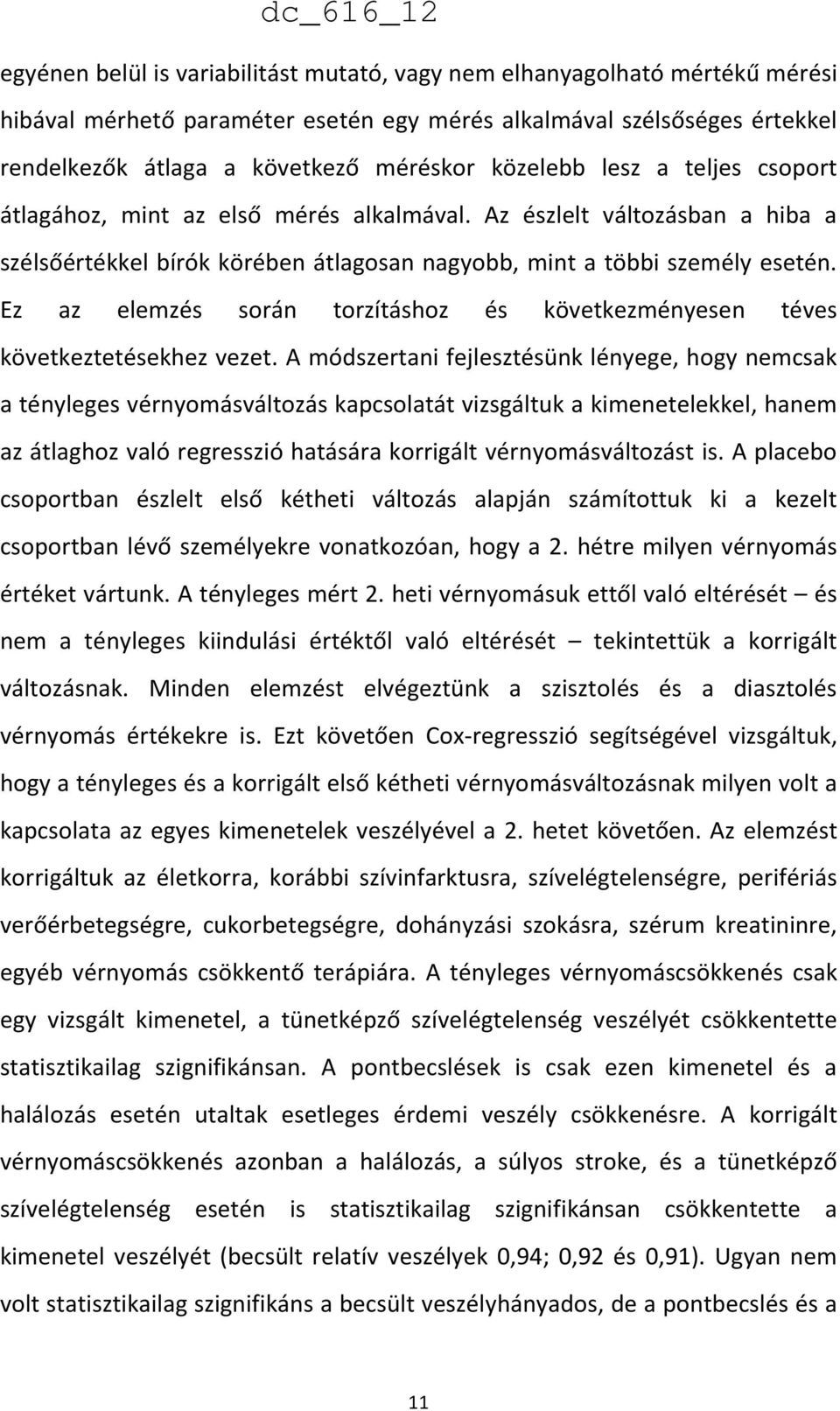 dc_616_12

egyénen belül is variabilitást mutató, vagy nem elhanyagolható mértékű mérési hibával mérhető paraméter esetén egy mérés alkalmával szélsőséges értekkel rendelkezők átlaga a következő méréskor közelebb lesz a teljes csoport átlagához, mint az első mérés alkalmával. Az észlelt változásban a hiba a szélsőértékkel bírók körében átlagosan nagyobb, mint a többi személy esetén. Ez az elemzés során torzításhoz és következményesen téves következtetésekhez vezet. A módszertani fejlesztésünk lényege, hogy nemcsak a tényleges vérnyomásváltozás kapcsolatát vizsgáltuk a kimenetelekkel, hanem az átlaghoz való regresszió hatására korrigált vérnyomásváltozást is. A placebo csoportban észlelt első kétheti változás alapján számítottuk ki a kezelt csoportban lévő személyekre vonatkozóan, hogy a 2. hétre milyen vérnyomás értéket vártunk. A tényleges mért 2. heti vérnyomásuk ettől való eltérését – és nem a tényleges kiindulási értéktől való eltérését – tekintettük a korrigált változásnak. Minden elemzést elvégeztünk a szisztolés és a diasztolés vérnyomás értékekre is. Ezt követően Cox-regresszió segítségével vizsgáltuk, hogy a tényleges és a korrigált első kétheti vérnyomásváltozásnak milyen volt a kapcsolata az egyes kimenetelek veszélyével a 2. hetet követően. Az elemzést korrigáltuk az életkorra, korábbi szívinfarktusra, szívelégtelenségre, perifériás verőérbetegségre, cukorbetegségre, dohányzási szokásra, szérum kreatininre, egyéb vérnyomás csökkentő terápiára. A tényleges vérnyomáscsökkenés csak egy vizsgált kimenetel, a tünetképző szívelégtelenség veszélyét csökkentette statisztikailag szignifikánsan. A pontbecslések is csak ezen kimenetel és a halálozás esetén utaltak esetleges érdemi veszély csökkenésre. A korrigált vérnyomáscsökkenés azonban a halálozás, a súlyos stroke, és a tünetképző szívelégtelenség esetén is statisztikailag szignifikánsan csökkentette a kimenetel veszélyét (becsült relatív veszélyek 0,94; 0,92 és 0,91). Ugyan nem volt statisztikailag szignifikáns a becsült veszélyhányados, de a pontbecslés és a

11